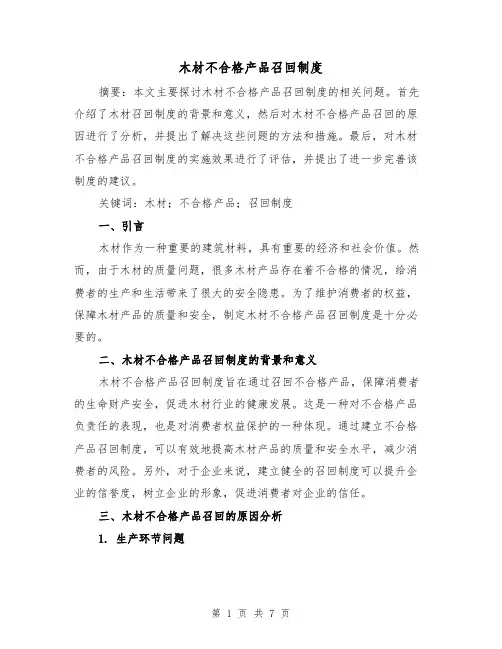 木材不合格产品召回制度

摘要：本文主要探讨木材不合格产品召回制度的相关问题。首先介绍了木材召回制度的背景和意义，然后对木材不合格产品召回的原因进行了分析，并提出了解决这些问题的方法和措施。最后，对木材不合格产品召回制度的实施效果进行了评估，并提出了进一步完善该制度的建议。

关键词：木材；不合格产品；召回制度

一、引言

木材作为一种重要的建筑材料，具有重要的经济和社会价值。然而，由于木材的质量问题，很多木材产品存在着不合格的情况，给消费者的生产和生活带来了很大的安全隐患。为了维护消费者的权益，保障木材产品的质量和安全，制定木材不合格产品召回制度是十分必要的。

二、木材不合格产品召回制度的背景和意义

木材不合格产品召回制度旨在通过召回不合格产品，保障消费者的生命财产安全，促进木材行业的健康发展。这是一种对不合格产品负责任的表现，也是对消费者权益保护的一种体现。通过建立不合格产品召回制度，可以有效地提高木材产品的质量和安全水平，减少消费者的风险。另外，对于企业来说，建立健全的召回制度可以提升企业的信誉度，树立企业的形象，促进消费者对企业的信任。

三、木材不合格产品召回的原因分析

1. 生产环节问题

第 1 页 共 7 页